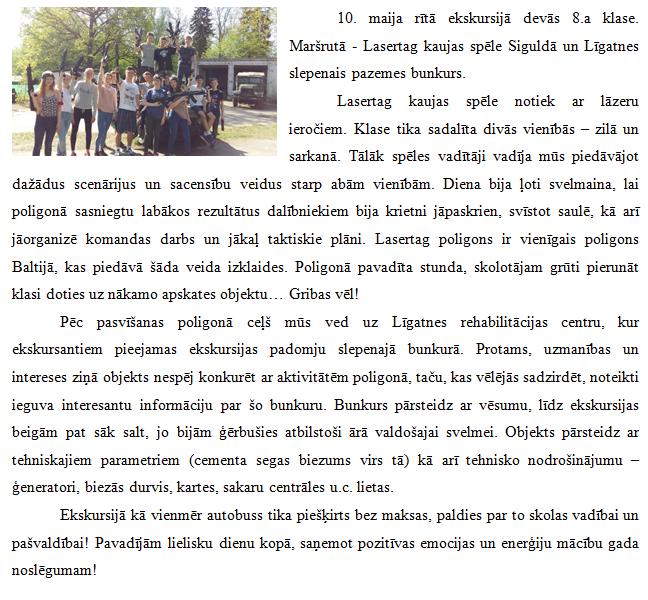 10. maija rītā ekskursijā devās 8.a klase. Maršrutā - Lasertag kaujas spēle Siguldā un Līgatnes slepenais pazemes bunkurs.

Lasertag kaujas spēle notiek ar lāzeru ieročiem. Klase tika sadalīta divās vienībās – zilā un sarkanā. Tālāk spēles vadītāji vadīja mūs piedāvājot dažādus scenārijus un sacensību veidus starp abām vienībām. Diena bija ļoti svelmaina, lai poligonā sasniegtu labākos rezultātus dalībniekiem bija krietni jāpaskrien, svīstot saulē, kā arī jāorganizē komandas darbs un jākaļ taktiskie plāni. Lasertag poligons ir vienīgais poligons Baltijā, kas piedāvā šāda veida izklaides. Poligonā pavadīta stunda, skolotājam grūti pierunāt klasi doties uz nākamo apskates objektu… Gribas vēl!

Pēc pasvīšanas poligonā ceļš mūs ved uz Līgatnes rehabilitācijas centru, kur ekskursantiem pieejamas ekskursijas padomju slepenajā bunkurā. Protams, uzmanības un intereses ziņā objekts nespēj konkurēt ar aktivitātēm poligonā, taču, kas vēlējās sadzirdēt, noteikti ieguva interesantu informāciju par šo bunkuru. Bunkurs pārsteidz ar vēsumu, līdz ekskursijas beigām pat sāk salt, jo bijām ģērbušies atbilstoši ārā valdošajai svelmei. Objekts pārsteidz ar tehniskajiem parametriem (cementa segas biezums virs tā) kā arī tehnisko nodrošinājumu – ģeneratori, biezās durvis, kartes, sakaru centrāles u.c. lietas.

Ekskursijā kā vienmēr autobuss tika piešķirts bez maksas, paldies par to skolas vadībai un pašvaldībai! Pavadījām lielisku dienu kopā, saņemot pozitīvas emocijas un enerģiju mācību gada noslēgumam!